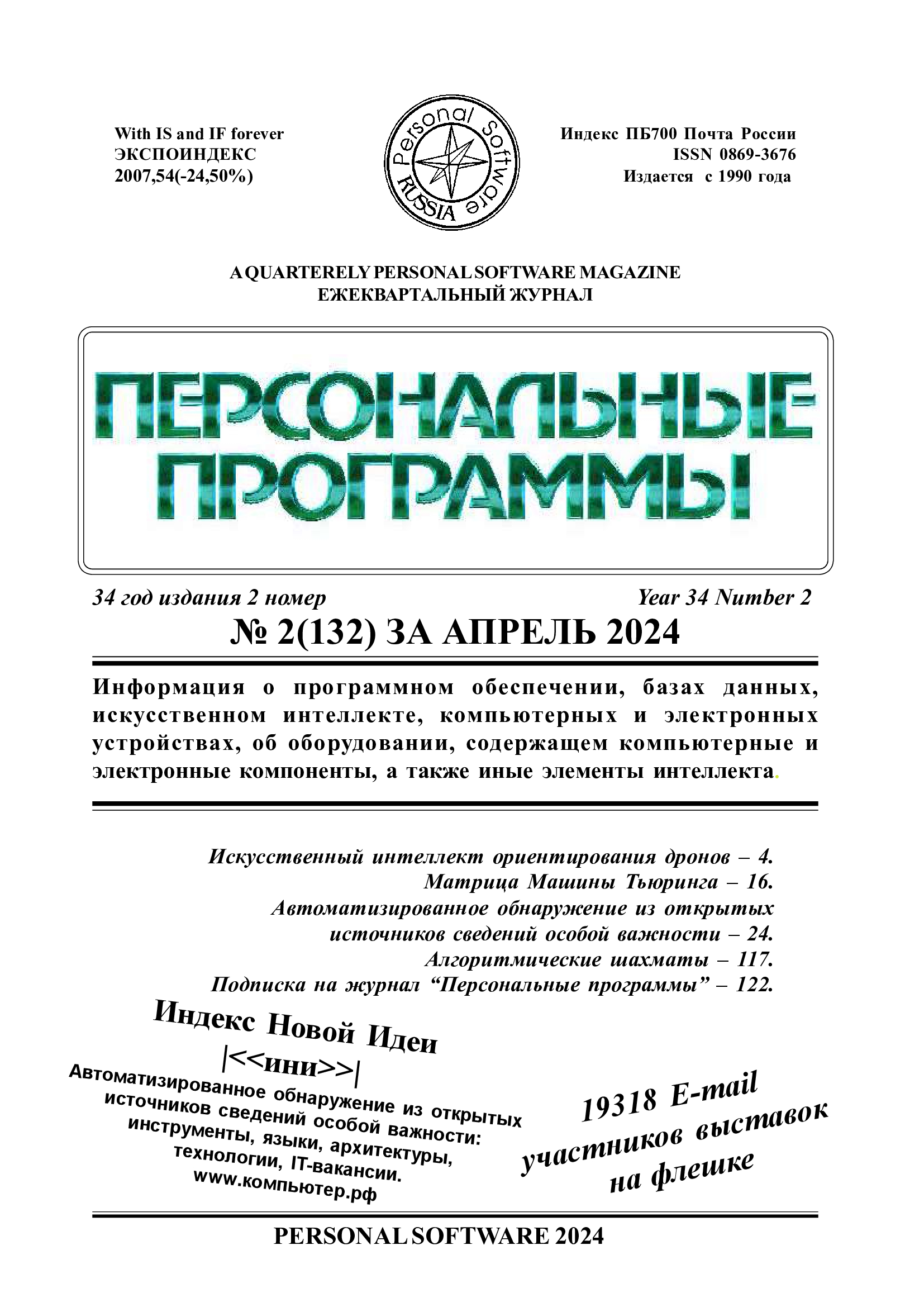 With IS and IF forever
ЭКСПОИНДЕКС
2007,54(-24,50%)

Personal Software
RUSSIA

Индекс ПБ700 Почта России
ISSN 0869-3676
Издается с 1990 года

A QUARTERELY PERSONAL SOFTWARE MAGAZINE
ЕЖЕКВАРТАЛЬНЫЙ ЖУРНАЛ

ПЕРСОНАЛЬНЫЕ ПРОГРАММЫ

34 год издания 2 номер
Year 34 Number 2

№ 2(132) ЗА АПРЕЛЬ 2024

Информация о программном обеспечении, базах данных, искусственном интеллекте, компьютерных и электронных устройствах, об оборудовании, содержащем компьютерные и электронные компоненты, а также иные элементы интеллекта.

Искусственный интеллект ориентирования дронов – 4.
Матрица Машины Тьюринга – 16.
Автоматизированное обнаружение из открытых источников сведений особой важности – 24.
Алгоритмические шахматы – 117.
Подписка на журнал “Персональные программы” – 122.

Индекс Новой Идеи
|<<ини>>|
Автоматизированное обнаружение из открытых источников сведений особой важности: инструменты, языки, архитектуры, технологии, IT-вакансии.
www.компьютер.рф

19318 E-mail участников выставок на флешке

PERSONAL SOFTWARE 2024